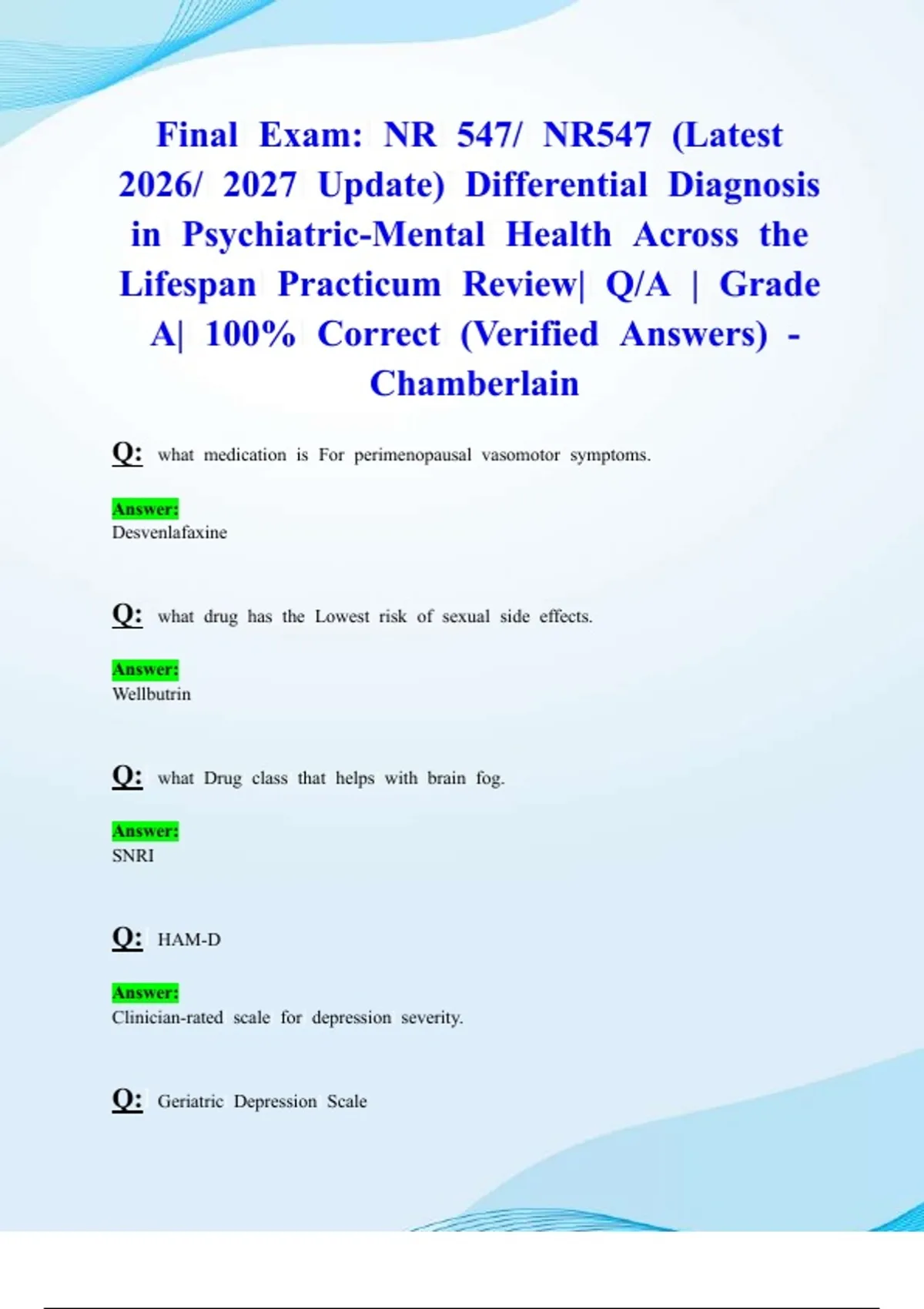 Final Exam: NR 547/ NR547 (Latest 2026/ 2027 Update) Differential Diagnosis in Psychiatric-Mental Health Across the Lifespan Practicum Review| Q/A | Grade A| 100% Correct (Verified Answers) - Chamberlain

Q: what medication is For perimenopausal vasomotor symptoms.

Answer:
Desvenlafaxine

Q: what drug has the Lowest risk of sexual side effects.

Answer:
Wellbutrin

Q: what Drug class that helps with brain fog.

Answer:
SNRI

Q: HAM-D

Answer:
Clinician-rated scale for depression severity.

Q: Geriatric Depression Scale